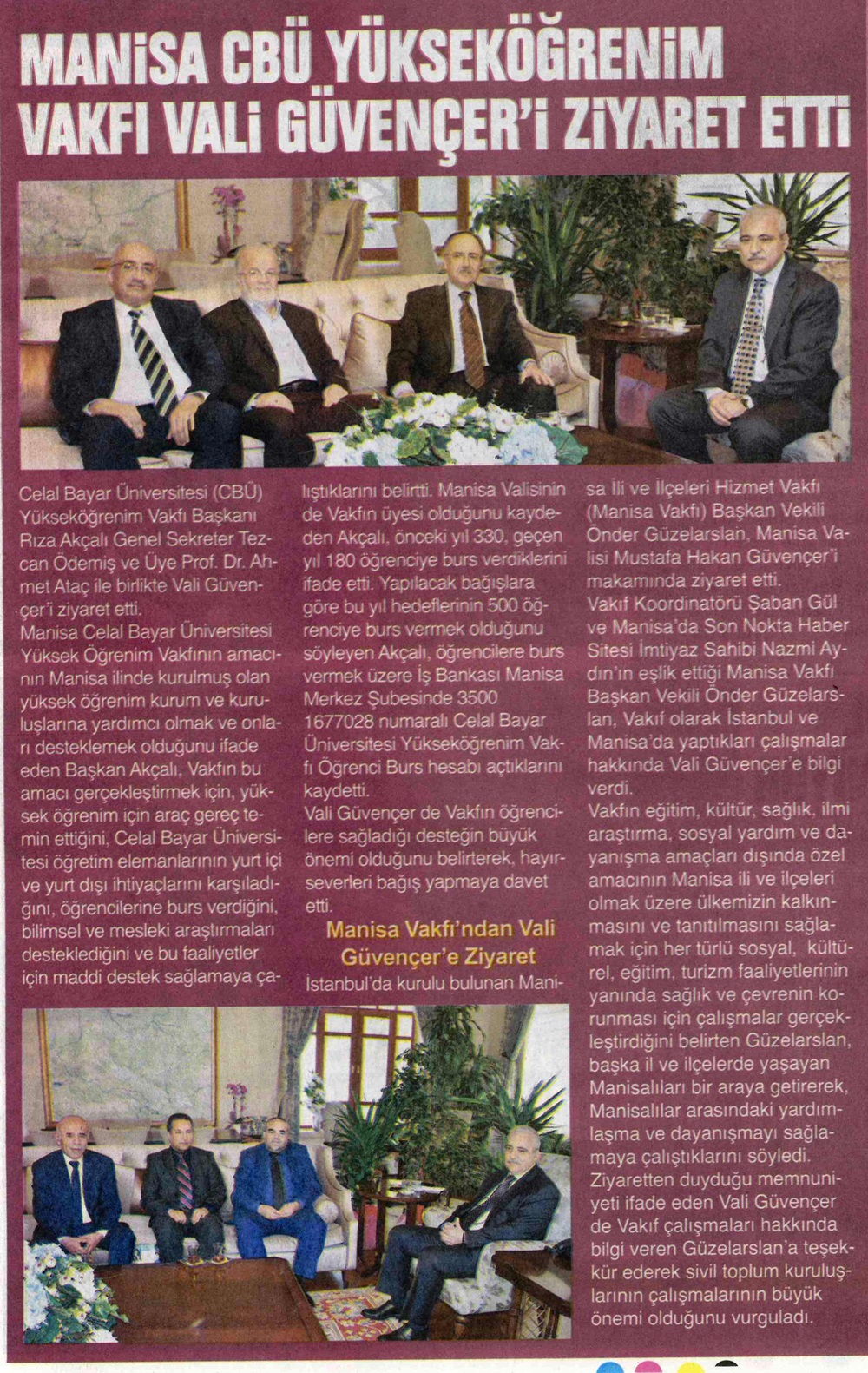 MANİSA CBÜ YÜKSEKÖĞRENİM VAKFI VALİ GÜVENÇER'İ ZİYARET ETTİ

Celal Bayar Üniversitesi (CBÜ) Yükseköğrenim Vakfı Başkanı Rıza Akçalı Genel Sekreter Tezcan Ödemiş ve Üye Prof. Dr. Ahmet Ataç ile birlikte Vali Güvençer'i ziyaret etti.
Manisa Celal Bayar Üniversitesi Yüksek Öğrenim Vakfının amacının Manisa ilinde kurulmuş olan yüksek öğrenim kurum ve kuruluşlarına yardımcı olmak ve onları desteklemek olduğunu ifade eden Başkan Akçalı, Vakfın bu amacı gerçekleştirmek için, yüksek öğrenim için araç gereç temin ettiğini, Celal Bayar Üniversitesi öğretim elemanlarının yurt içi ve yurt dışı ihtiyaçlarını karşıladığını, öğrencilerine burs verdiğini, bilimsel ve mesleki araştırmaları desteklediğini ve bu faaliyetler için maddi destek sağlamaya çalıştıklarını belirtti. Manisa Valisinin de Vakfın üyesi olduğunu kaydeden Akçalı, önceki yıl 330, geçen yıl 180 öğrenciye burs verdiklerini ifade etti. Yapılacak bağışlara göre bu yıl hedeflerinin 500 öğrenciye burs vermek olduğunu söyleyen Akçalı, öğrencilere burs vermek üzere İş Bankası Manisa Merkez Şubesinde 3500 1677028 numaralı Celal Bayar Üniversitesi Yükseköğrenim Vakfı Öğrenci Burs hesabı açtıklarını kaydetti.
Vali Güvençer de Vakfın öğrencilere sağladığı desteğin büyük önemi olduğunu belirterek, hayırseverleri bağış yapmaya davet etti.

Manisa Vakfı'ndan Vali Güvençer'e Ziyaret

İstanbul'da kurulu bulunan Manisa İli ve İlçeleri Hizmet Vakfı (Manisa Vakfı) Başkan Vekili Önder Güzelarslan, Manisa Valisi Mustafa Hakan Güvençer'i makamında ziyaret etti.
Vakıf Koordinatörü Şaban Gül ve Manisa'da Son Nokta Haber Sitesi İmtiyaz Sahibi Nazmi Aydın'ın eşlik ettiği Manisa Vakfı Başkan Vekili Önder Güzelarslan, Vakıf olarak İstanbul ve Manisa'da yaptıkları çalışmalar hakkında Vali Güvençer'e bilgi verdi.
Vakfın eğitim, kültür, sağlık, ilmi araştırma, sosyal yardım ve dayanışma amaçları dışında özel amacının Manisa ili ve ilçeleri olmak üzere ülkemizin kalkınmasını ve tanıtılmasını sağlamak için her türlü sosyal, kültürel, eğitim, turizm faaliyetlerinin yanında sağlık ve çevrenin korunması için çalışmalar gerçekleştirdiğini belirten Güzelarslan, başka il ve ilçelerde yaşayan Manisalıları bir araya getirerek, Manisalılar arasındaki yardımlaşma ve dayanışmayı sağlamaya çalıştıklarını söyledi.
Ziyaretten duyduğu memnuniyeti ifade eden Vali Güvençer de Vakıf çalışmaları hakkında bilgi veren Güzelarslan'a teşekkür ederek sivil toplum kuruluşlarının çalışmalarının büyük önemi olduğunu vurguladı.